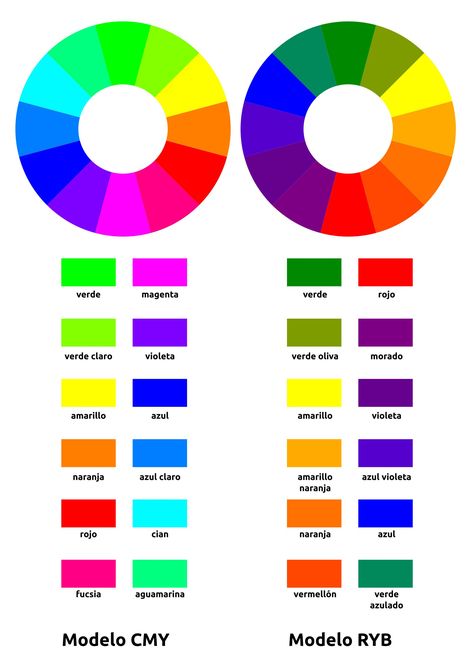 verde
magenta
verde claro
violeta
amarillo
azul
naranja
azul claro
rojo
cian
fucsia
aguamarina

Modelo CMY

verde
rojo
verde oliva
morado
amarillo
violeta
amarillo naranja
azul violeta
naranja
azul
vermellón
verde azulado

Modelo RYB